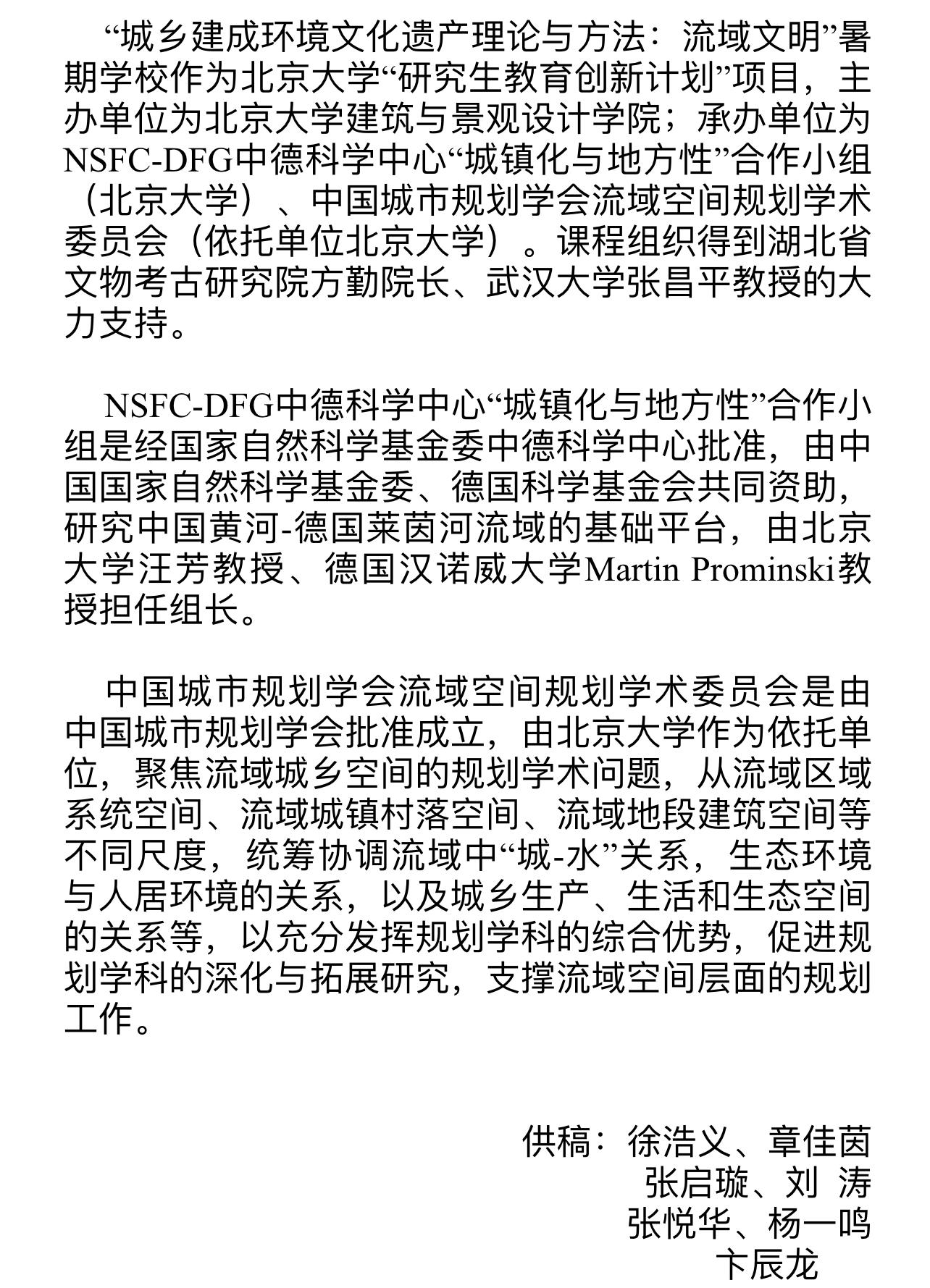 “城乡建成环境文化遗产理论与方法：流域文明”暑期学校作为北京大学“研究生教育创新计划”项目，主办单位为北京大学建筑与景观设计学院；承办单位为NSFC-DFG中德科学中心“城镇化与地方性”合作小组（北京大学）、中国城市规划学会流域空间规划学术委员会（依托单位北京大学）。课程组织得到湖北省文物考古研究院方勤院长、武汉大学张昌平教授的大力支持。

NSFC-DFG中德科学中心“城镇化与地方性”合作小组是经国家自然科学基金委中德科学中心批准，由中国国家自然科学基金委、德国科学基金会共同资助，研究中国黄河-德国莱茵河流域的基础平台，由北京大学汪芳教授、德国汉诺威大学Martin Prominski教授担任组长。

中国城市规划学会流域空间规划学术委员会是由中国城市规划学会批准成立，由北京大学作为依托单位，聚焦流域城乡空间的规划学术问题，从流域区域系统空间、流域城镇村落空间、流域地段建筑空间等不同尺度，统筹协调流域中“城-水”关系，生态环境与人居环境的关系，以及城乡生产、生活和生态空间的关系等，以充分发挥规划学科的综合优势，促进规划学科的深化与拓展研究，支撑流域空间层面的规划工作。

供稿：徐浩义、章佳茵
张启璇、刘 涛
张悦华、杨一鸣
卞辰龙